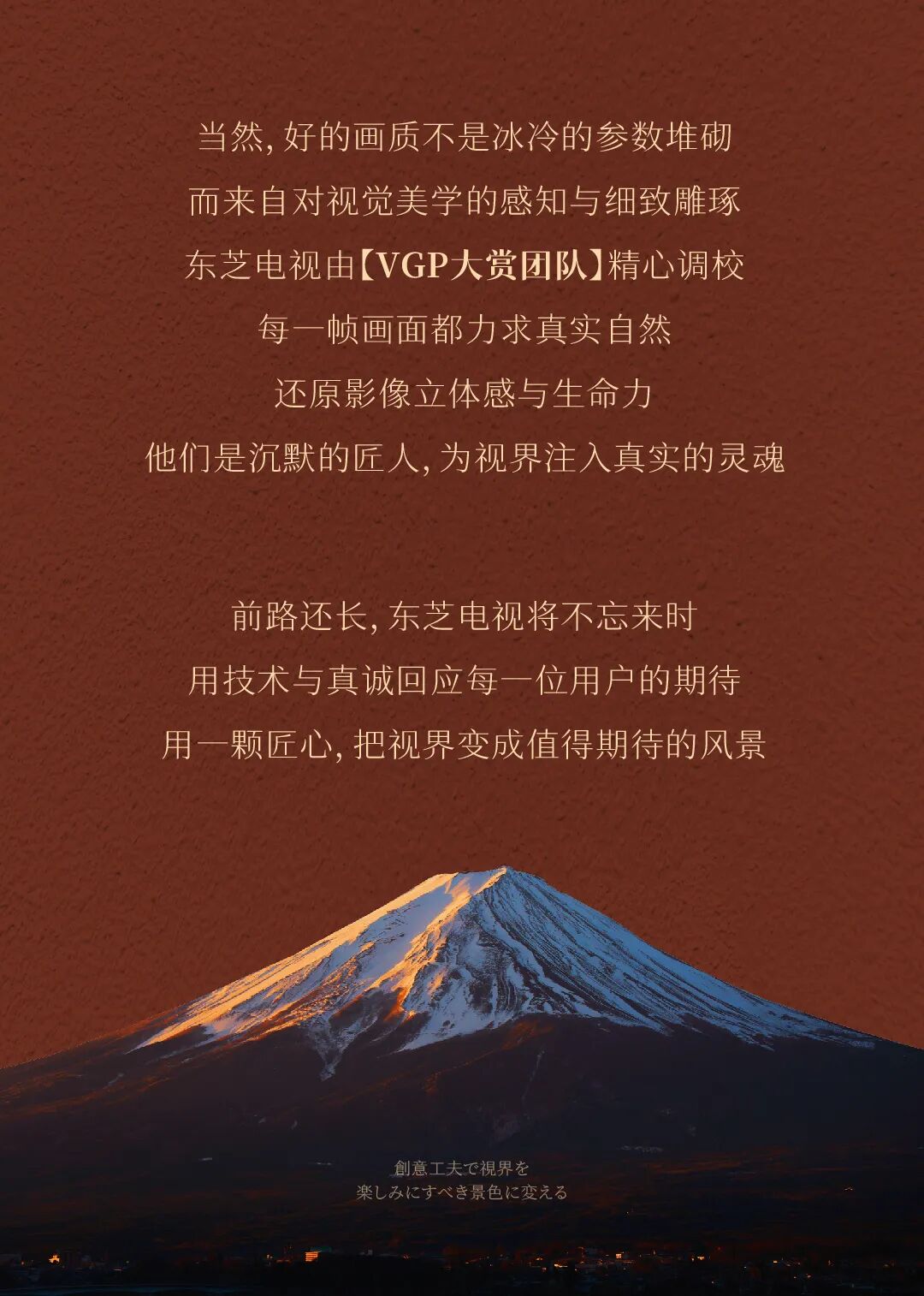 当然,好的画质不是冰冷的参数堆砌
而来自对视觉美学的感知与细致雕琢
东芝电视由【VGP大赏团队】精心调校
每一帧画面都力求真实自然
还原影像立体感与生命力
他们是沉默的匠人,为视界注入真实的灵魂

前路还长,东芝电视将不忘来时
用技术与真诚回应每一位用户的期待
用一颗匠心,把视界变成值得期待的风景

創意工夫で視界を
楽しみにすべき景色に変える